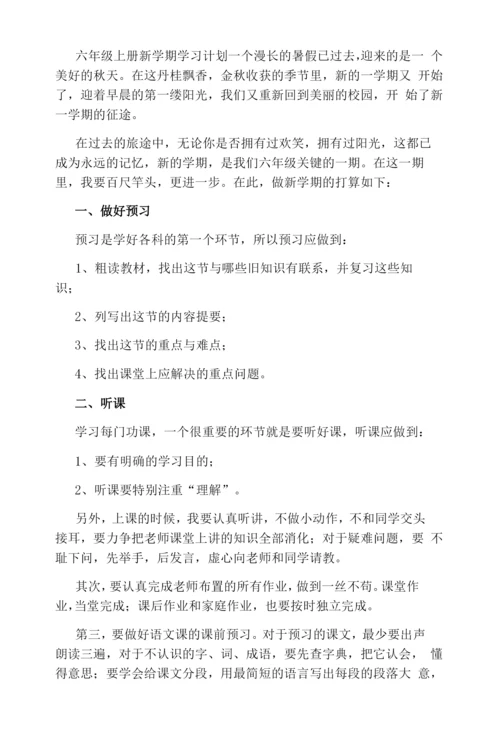 六年级上册新学期学习计划一个漫长的暑假已过去,迎来的是一 个美好的秋天。在这丹桂飘香，金秋收获的季节里，新的一学期又 开始了，迎着早晨的第一缕阳光，我们又重新回到美丽的校园，开 始了新一学期的征途。

在过去的旅途中，无论你是否拥有过欢笑，拥有过阳光，这都已成为永远的记忆，新的学期，是我们六年级关键的一期。在这一期里，我要百尺竿头，更进一步。在此，做新学期的打算如下：

一、做好预习

预习是学好各科的第一个环节，所以预习应做到：

1、粗读教材，找出这节与哪些旧知识有联系，并复习这些知识；

2、列写出这节的内容提要；

3、找出这节的重点与难点；

4、找出课堂上应解决的重点问题。

二、听课

学习每门功课，一个很重要的环节就是要听好课，听课应做到：

1、要有明确的学习目的；

2、听课要特别注重“理解”。

另外，上课的时候，我要认真听讲，不做小动作，不和同学交头接耳，要力争把老师课堂上讲的知识全部消化；对于疑难问题，要 不耻下问，先举手，后发言，虚心向老师和同学请教。

其次，要认真完成老师布置的所有作业，做到一丝不苟。课堂作业，当堂完成；课后作业和家庭作业，也要按时独立完成。

第三，要做好语文课的课前预习。对于预习的课文，最少要出声朗读三遍，对于不认识的字、词、成语，要先查字典，把它认会， 懂得意思；要学会给课文分段，用最简短的语言写出每段的段落大 意，